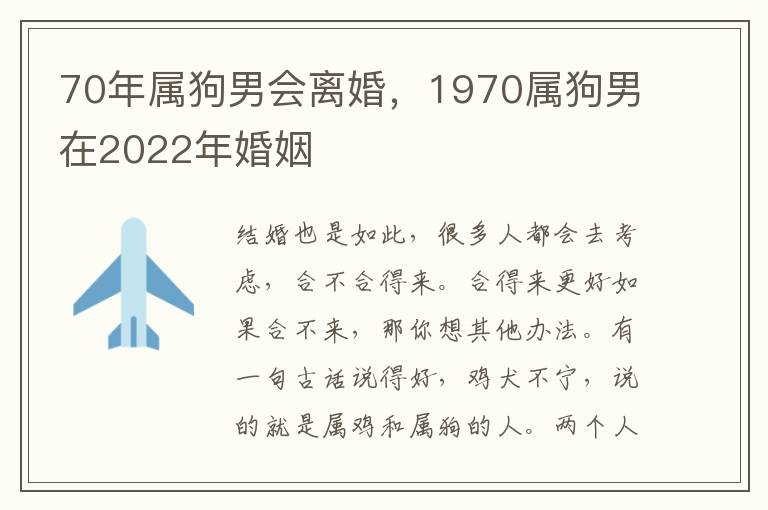 70年属狗男会离婚，1970属狗男在2022年婚姻

结婚也是如此，很多人都会去考虑，合不合得来。合得来更好如果合不来，那你想其他办法。有一句古话说得好，鸡犬不宁，说的就是属鸡和属狗的人。两个人